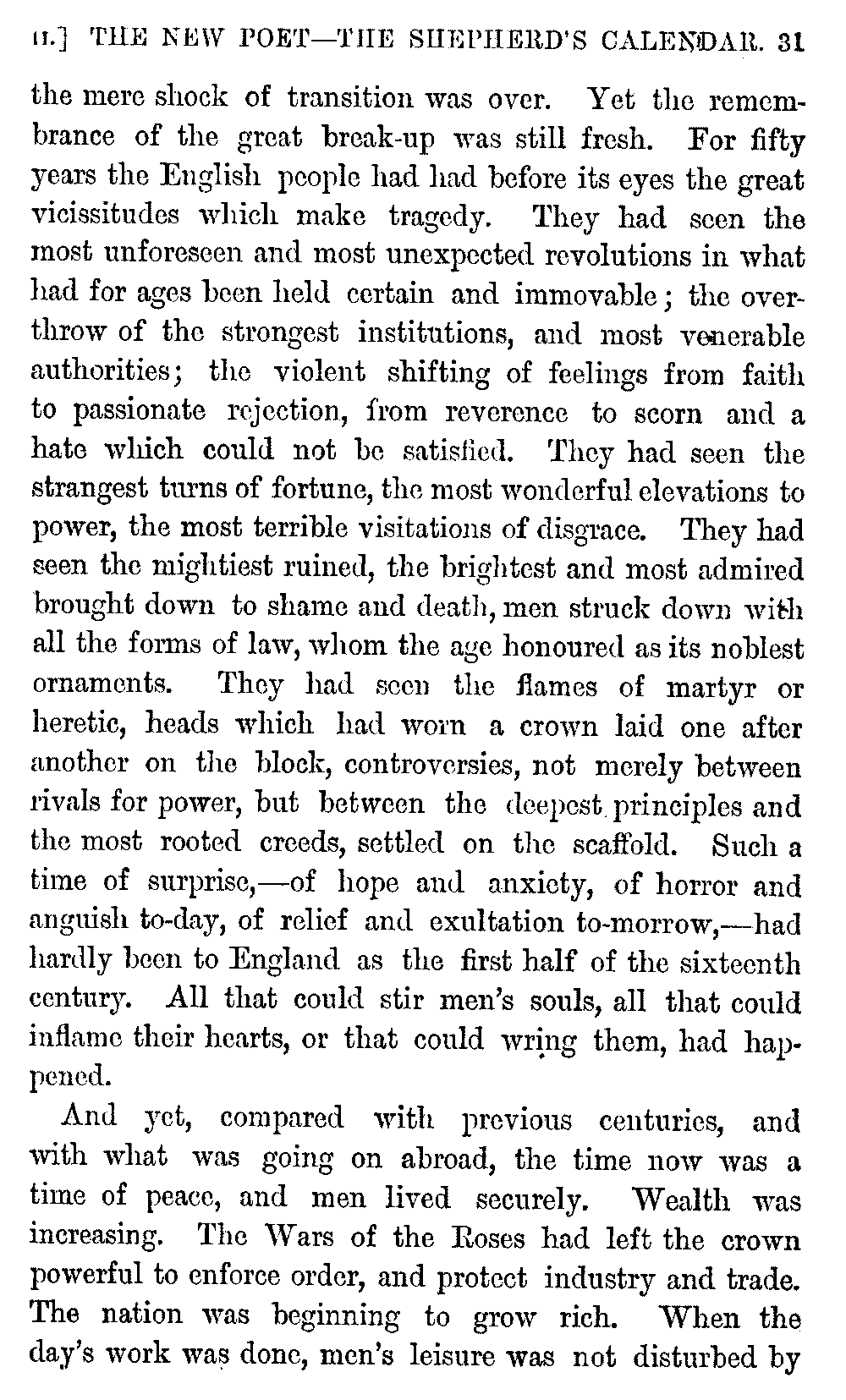 II.] THE NEW POET—THE SHEPHERD'S CALENDAR. 31

the mere shock of transition was over. Yet the remembrance of the great break-up was still fresh. For fifty years the English people had had before its eyes the great vicissitudes which make tragedy. They had seen the most unforeseen and most unexpected revolutions in what had for ages been held certain and immovable; the overthrow of the strongest institutions, and most venerable authorities; the violent shifting of feelings from faith to passionate rejection, from reverence to scorn and a hate which could not be satisfied. They had seen the strangest turns of fortune, the most wonderful elevations to power, the most terrible visitations of disgrace. They had seen the mightiest ruined, the brightest and most admired brought down to shame and death, men struck down with all the forms of law, whom the age honoured as its noblest ornaments. They had seen the flames of martyr or heretic, heads which had worn a crown laid one after another on the block, controversies, not merely between rivals for power, but between the deepest principles and the most rooted creeds, settled on the scaffold. Such a time of surprise,—of hope and anxiety, of horror and anguish to-day, of relief and exultation to-morrow,—had hardly been to England as the first half of the sixteenth century. All that could stir men's souls, all that could inflame their hearts, or that could wring them, had happened.

And yet, compared with previous centuries, and with what was going on abroad, the time now was a time of peace, and men lived securely. Wealth was increasing. The Wars of the Roses had left the crown powerful to enforce order, and protect industry and trade. The nation was beginning to grow rich. When the day's work was done, men's leisure was not disturbed by